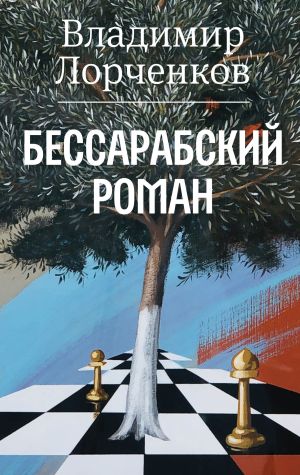 Владимир Лорченков

БЕССАРАБСКИЙ РОМАН